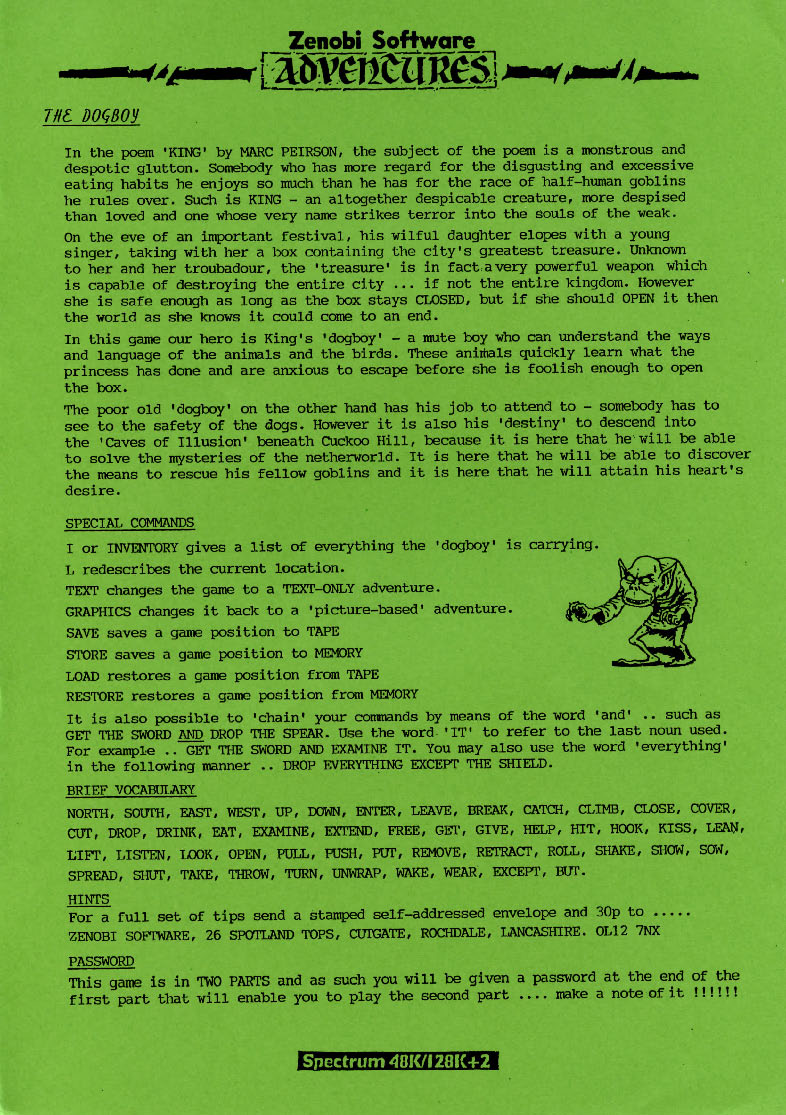 Zenobi Software
ADVENTURES

THE DOGBOY

In the poem 'KING' by MARC PEIRSON, the subject of the poem is a monstrous and despotic glutton. Somebody who has more regard for the disgusting and excessive eating habits he enjoys so much than he has for the race of half-human goblins he rules over. Such is KING - an altogether despicable creature, more despised than loved and one whose very name strikes terror into the souls of the weak.

On the eve of an important festival, his wilful daughter elopes with a young singer, taking with her a box containing the city's greatest treasure. Unknown to her and her troubadour, the 'treasure' is in fact a very powerful weapon which is capable of destroying the entire city ... if not the entire kingdom. However she is safe enough as long as the box stays CLOSED, but if she should OPEN it then the world as she knows it could come to an end.

In this game our hero is King's 'dogboy' - a mute boy who can understand the ways and language of the animals and the birds. These animals quickly learn what the princess has done and are anxious to escape before she is foolish enough to open the box.

The poor old 'dogboy' on the other hand has his job to attend to - somebody has to see to the safety of the dogs. However it is also his 'destiny' to descend into the 'Caves of Illusion' beneath Cuckoo Hill, because it is here that he will be able to solve the mysteries of the netherworld. It is here that he will be able to discover the means to rescue his fellow goblins and it is here that he will attain his heart's desire.

SPECIAL COMMANDS

I or INVENTORY gives a list of everything the 'dogboy' is carrying.

L redescribes the current location.

TEXT changes the game to a TEXT-ONLY adventure.

GRAPHICS changes it back to a 'picture-based' adventure.

SAVE saves a game position to TAPE

STORE saves a game position to MEMORY

LOAD restores a game position from TAPE

RESTORE restores a game position from MEMORY

It is also possible to 'chain' your commands by means of the word 'and' .. such as GET THE SWORD AND DROP THE SPEAR. Use the word 'IT' to refer to the last noun used. For example .. GET THE SWORD AND EXAMINE IT. You may also use the word 'everything' in the following manner .. DROP EVERYTHING EXCEPT THE SHIELD.

BRIEF VOCABULARY

NORTH, SOUTH, EAST, WEST, UP, DOWN, ENTER, LEAVE, BREAK, CATCH, CLIMB, CLOSE, COVER, CUT, DROP, DRINK, EAT, EXAMINE, EXTEND, FREE, GET, GIVE, HELP, HIT, HOOK, KISS, LEAN, LIFT, LISTEN, LOOK, OPEN, PULL, PUSH, PUT, REMOVE, RETRACT, ROLL, SHAKE, SHOW, SOW, SPREAD, SHUT, TAKE, THROW, TURN, UNWRAP, WAKE, WEAR, EXCEPT, BUT.

HINTS
For a full set of tips send a stamped self-addressed envelope and 30p to .....
ZENOBI SOFTWARE, 26 SPOTLAND TOPS, CUTGATE, ROCHDALE, LANCASHIRE. OL12 7NX

PASSWORD
This game is in TWO PARTS and as such you will be given a password at the end of the first part that will enable you to play the second part .... make a note of it !!!!!!

Spectrum 48K/128K+2